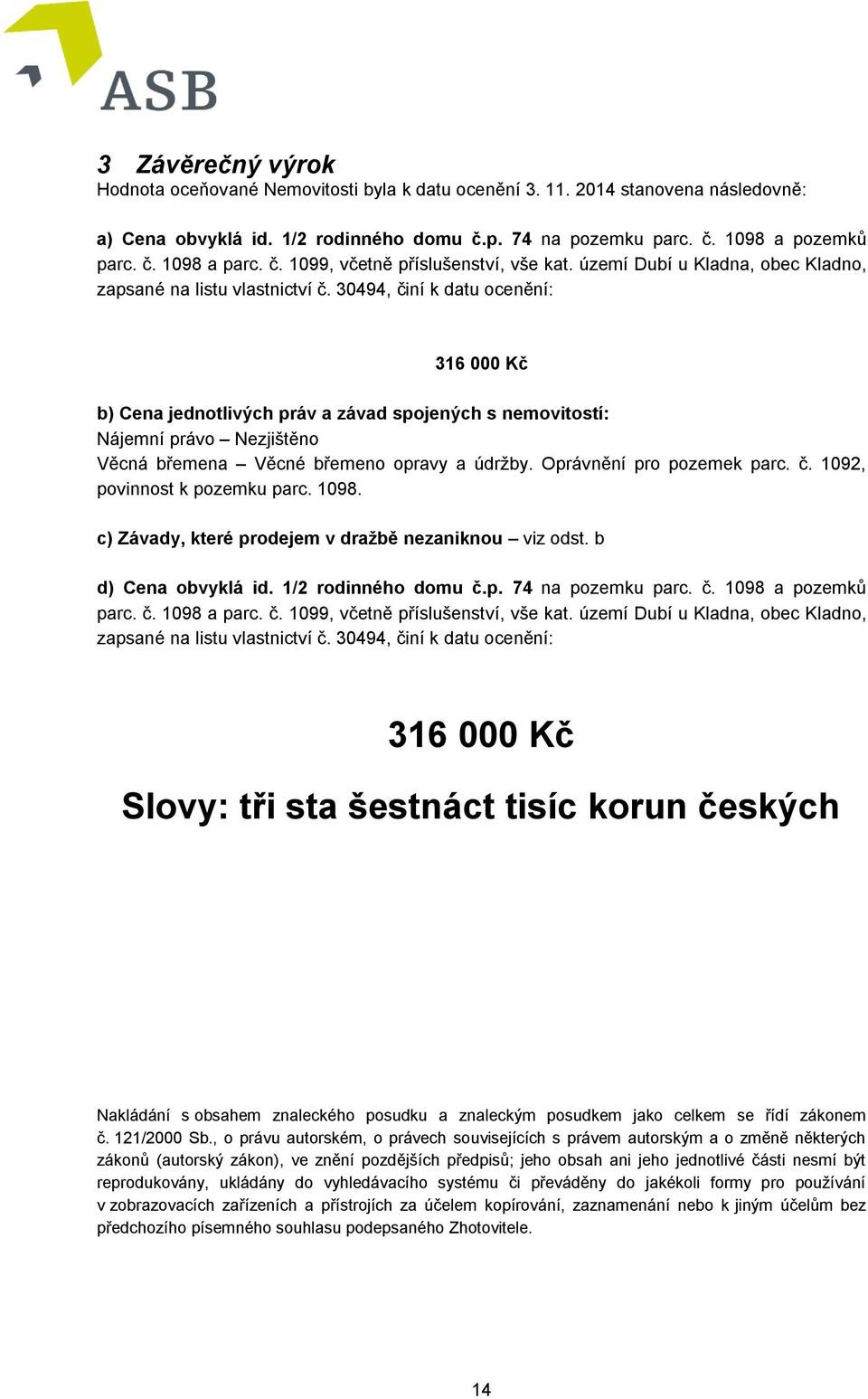 ASB

3 Závěrečný výrok
Hodnota oceňované Nemovitosti byla k datu ocenění 3. 11. 2014 stanovena následovně:

a) Cena obvyklá id. 1/2 rodinného domu č.p. 74 na pozemku parc. č. 1098 a pozemků parc. č. 1098 a parc. č. 1099, včetně příslušenství, vše kat. území Dubí u Kladna, obec Kladno, zapsané na listu vlastnictví č. 30494, činí k datu ocenění:

316 000 Kč

b) Cena jednotlivých práv a závad spojených s nemovitostí:
Nájemní právo – Nezjištěno
Věcná břemena – Věcné břemeno opravy a údržby. Oprávnění pro pozemek parc. č. 1092, povinnost k pozemku parc. 1098.

c) Závady, které prodejem v dražbě nezaniknou – viz odst. b

d) Cena obvyklá id. 1/2 rodinného domu č.p. 74 na pozemku parc. č. 1098 a pozemků parc. č. 1098 a parc. č. 1099, včetně příslušenství, vše kat. území Dubí u Kladna, obec Kladno, zapsané na listu vlastnictví č. 30494, činí k datu ocenění:

316 000 Kč

Slovy: tři sta šestnáct tisíc korun českých

Nakládání s obsahem znaleckého posudku a znaleckým posudkem jako celkem se řídí zákonem č. 121/2000 Sb., o právu autorském, o právech souvisejících s právem autorským a o změně některých zákonů (autorský zákon), ve znění pozdějších předpisů; jeho obsah ani jeho jednotlivé části nesmí být reprodukovány, ukládány do vyhledávacího systému či převáděny do jakékoli formy pro používání v zobrazovacích zařízeních a přístrojích za účelem kopírování, zaznamenání nebo k jiným účelům bez předchozího písemného souhlasu podepsaného Zhotovitele.

14